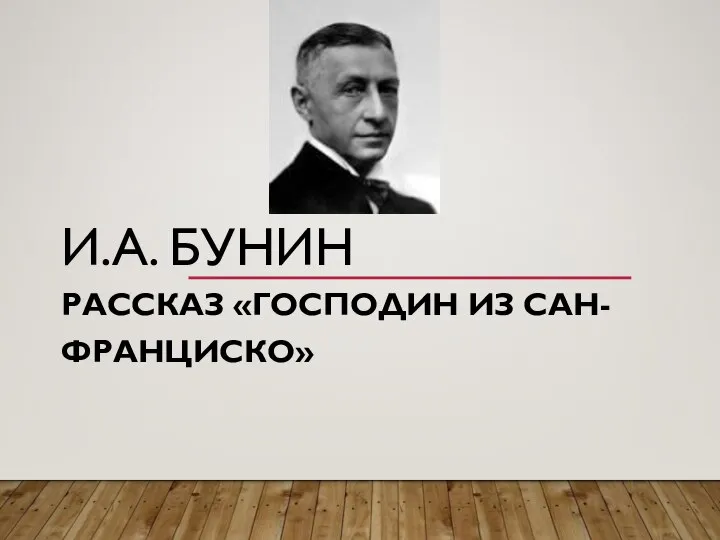 И.А. БУНИН

РАССКАЗ «ГОСПОДИН ИЗ САН-ФРАНЦИСКО»